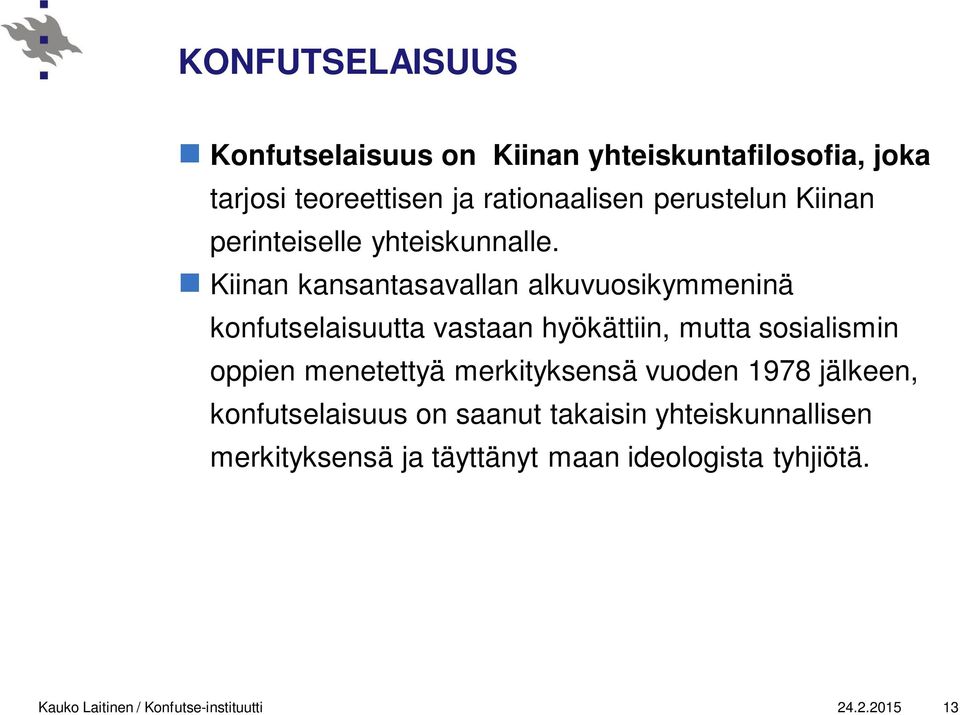 KONFUTSELAISUUS

Konfutselaisuus on  Kiinan yhteiskuntafilosofia, joka tarjosi teoreettisen ja rationaalisen perustelun Kiinan perinteiselle yhteiskunnalle.

Kiinan kansantasavallan alkuvuosikymmeninä konfutselaisuutta vastaan hyökättiin, mutta sosialismin oppien menetettyä merkityksensä vuoden 1978 jälkeen, konfutselaisuus on saanut takaisin yhteiskunnallisen merkityksensä ja täyttänyt maan ideologista tyhjiötä.

Kauko Laitinen / Konfutse-instituutti 24.2.2015 13